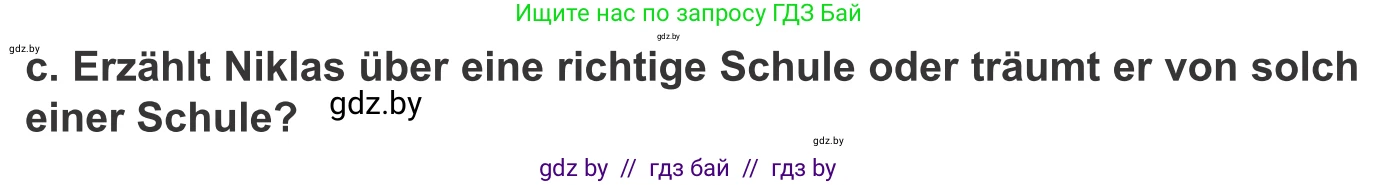 Ищите нас по запросу ГДЗ Бай

gdz.by

gdz.by

c. Erzählt Niklas über eine richtige Schule oder träumt er von solch einer Schule?

gdz.by

gdz.by

gdz by // гдз бай // гдз by